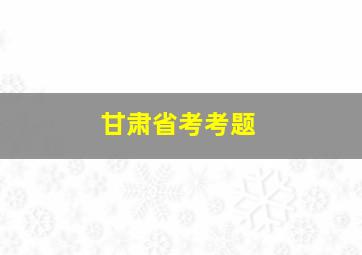 甘肃省考考题